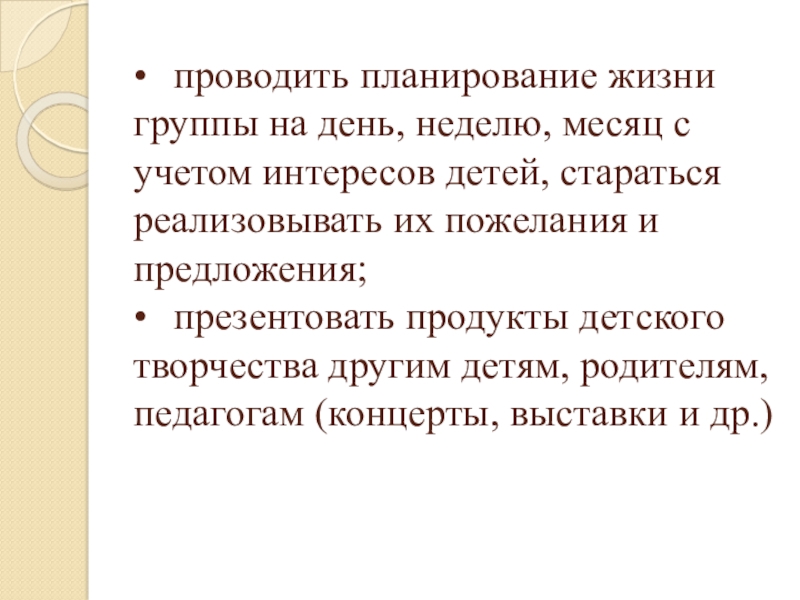 • проводить планирование жизни группы на день, неделю, месяц с учетом интересов детей, стараться реализовывать их пожелания и предложения;

• презентовать продукты детского творчества другим детям, родителям, педагогам (концерты, выставки и др.)